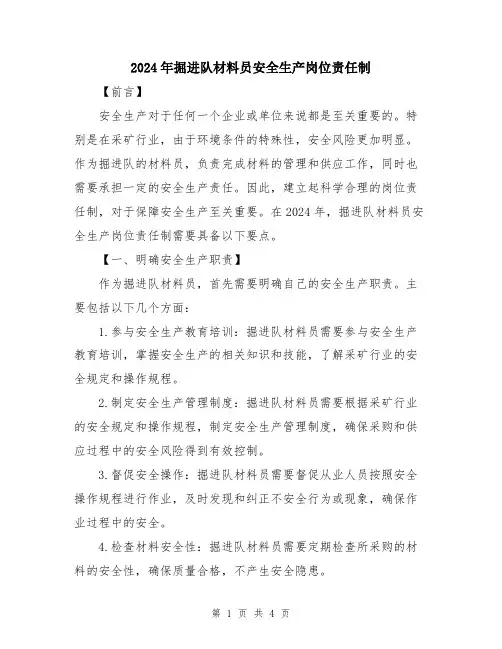 2024年掘进队材料员安全生产岗位责任制

【前言】

安全生产对于任何一个企业或单位来说都是至关重要的。特别是在采矿行业，由于环境条件的特殊性，安全风险更加明显。作为掘进队的材料员，负责完成材料的管理和供应工作，同时也需要承担一定的安全生产责任。因此，建立起科学合理的岗位责任制，对于保障安全生产至关重要。在2024年，掘进队材料员安全生产岗位责任制需要具备以下要点。

【一、明确安全生产职责】

作为掘进队材料员，首先需要明确自己的安全生产职责。主要包括以下几个方面：

1.参与安全生产教育培训：掘进队材料员需要参与安全生产教育培训，掌握安全生产的相关知识和技能，了解采矿行业的安全规定和操作规程。

2.制定安全生产管理制度：掘进队材料员需要根据采矿行业的安全规定和操作规程，制定安全生产管理制度，确保采购和供应过程中的安全风险得到有效控制。

3.督促安全操作：掘进队材料员需要督促从业人员按照安全操作规程进行作业，及时发现和纠正不安全行为或现象，确保作业过程中的安全。

4.检查材料安全性：掘进队材料员需要定期检查所采购的材料的安全性，确保质量合格，不产生安全隐患。

第 1 页 共 4 页